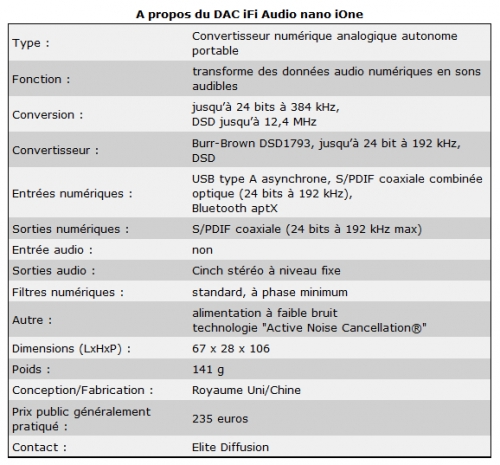 A propos du DAC iFi Audio nano iOne

| | |
|---|---|
| Type : | Convertisseur numérique analogique autonome portable |
| Fonction : | transforme des données audio numériques en sons audibles |
| Conversion : | jusqu'à 24 bits à 384 kHz, DSD jusqu'à 12,4 MHz |
| Convertisseur : | Burr-Brown DSD1793, jusqu'à 24 bit à 192 kHz, DSD |
| Entrées numériques : | USB type A asynchrone, S/PDIF coaxiale combinée optique (24 bits à 192 kHz), Bluetooth aptX |
| Sorties numériques : | S/PDIF coaxiale (24 bits à 192 kHz max) |
| Entrée audio : | non |
| Sorties audio : | Cinch stéréo à niveau fixe |
| Filtres numériques : | standard, à phase minimum |
| Autre : | alimentation à faible bruit technologie "Active Noise Cancellation®" |
| Dimensions (LxHxP) : | 67 x 28 x 106 |
| Poids : | 141 g |
| Conception/Fabrication : | Royaume Uni/Chine |
| Prix public généralement pratiqué : | 235 euros |
| Contact : | Elite Diffusion |